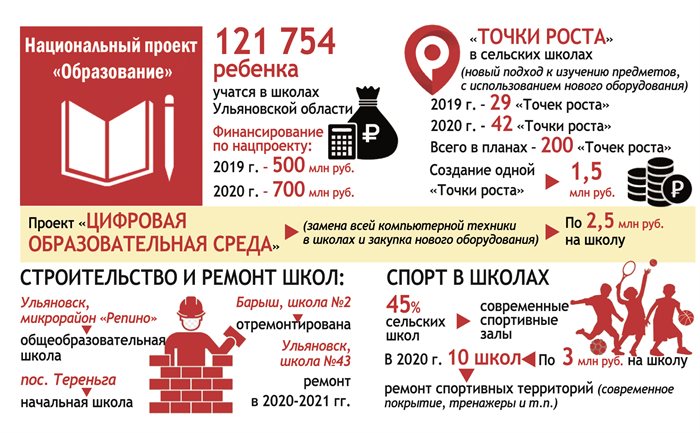 Национальный проект «Образование»

121 754 ребенка
учатся в школах Ульяновской области

Финансирование по нацпроекту:
2019 г. - 500 млн руб.
2020 г. - 700 млн руб.

«ТОЧКИ РОСТА»
в сельских школах
(новый подход к изучению предметов, с использованием нового оборудования)
2019 г. - 29 «Точек роста»
2020 г. - 42 «Точки роста»
Всего в планах - 200 «Точек роста»
Создание одной «Точки роста» 1,5 млн руб.

Проект «ЦИФРОВАЯ ОБРАЗОВАТЕЛЬНАЯ СРЕДА» (замена всей компьютерной техники в школах и закупка нового оборудования) По 2,5 млн руб. на школу

СТРОИТЕЛЬСТВО И РЕМОНТ ШКОЛ:
Ульяновск, микрорайон «Репино»
общеобразовательная школа
пос. Тереньга
начальная школа
Барыш, школа №2
отремонтирована
Ульяновск, школа №43
ремонт в 2020-2021 гг.

СПОРТ В ШКОЛАХ
45% сельских школ
современные спортивные залы
В 2020 г. 10 школ По 3 млн руб. на школу
ремонт спортивных территорий (современное покрытие, тренажеры и т.п.)